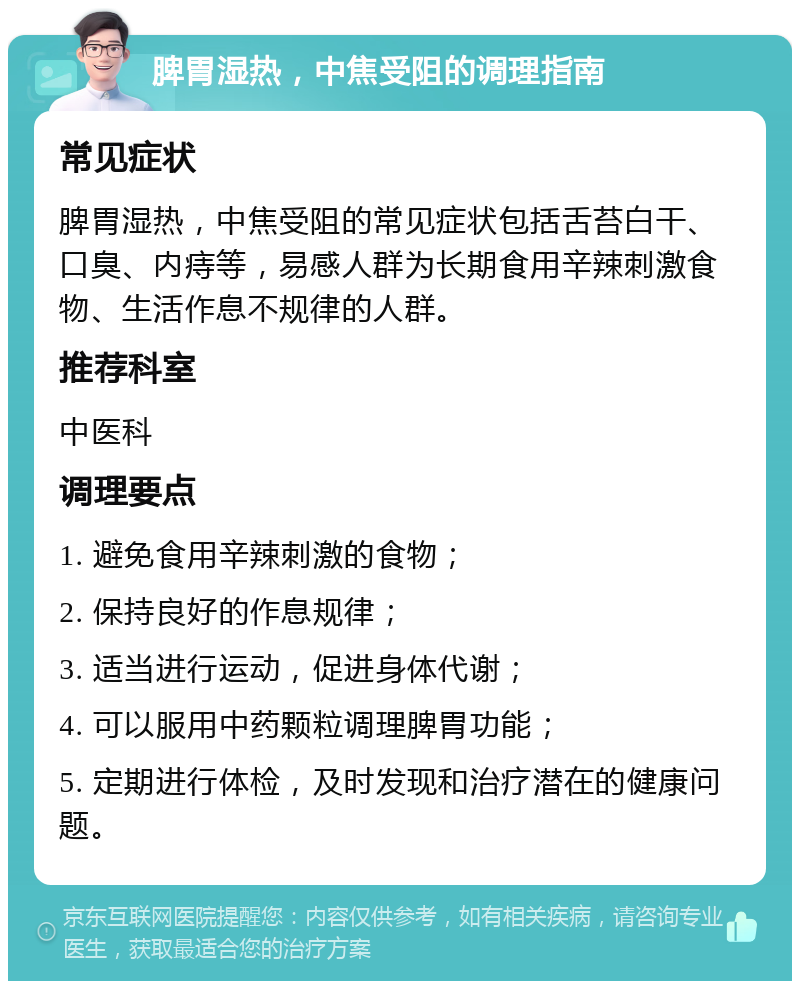 脾胃湿热，中焦受阻的调理指南

常见症状

脾胃湿热，中焦受阻的常见症状包括舌苔白干、口臭、内痔等，易感人群为长期食用辛辣刺激食物、生活作息不规律的人群。

推荐科室

中医科

调理要点

1. 避免食用辛辣刺激的食物；

2. 保持良好的作息规律；

3. 适当进行运动，促进身体代谢；

4. 可以服用中药颗粒调理脾胃功能；

5. 定期进行体检，及时发现和治疗潜在的健康问题。

京东互联网医院提醒您：内容仅供参考，如有相关疾病，请咨询专业医生，获取最适合您的治疗方案